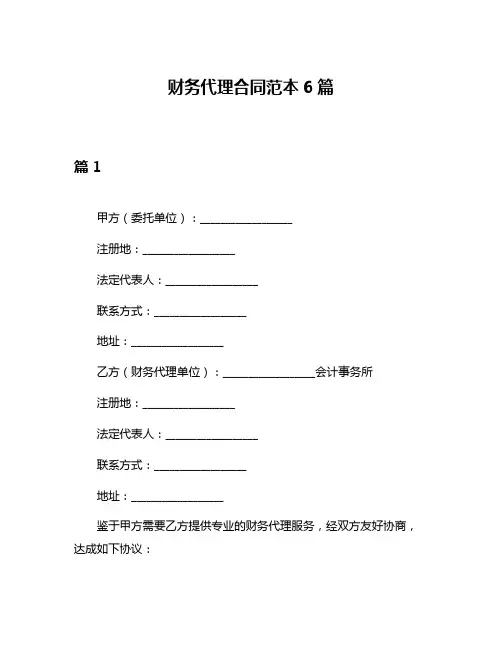 财务代理合同范本 6 篇

篇 1

甲方（委托单位）：________________

注册地：________________

法定代表人：________________

联系方式：________________

地址：________________

乙方（财务代理单位）：________________会计事务所

注册地：________________

法定代表人：________________

联系方式：________________

地址：________________

鉴于甲方需要乙方提供专业的财务代理服务，经双方友好协商，达成如下协议：